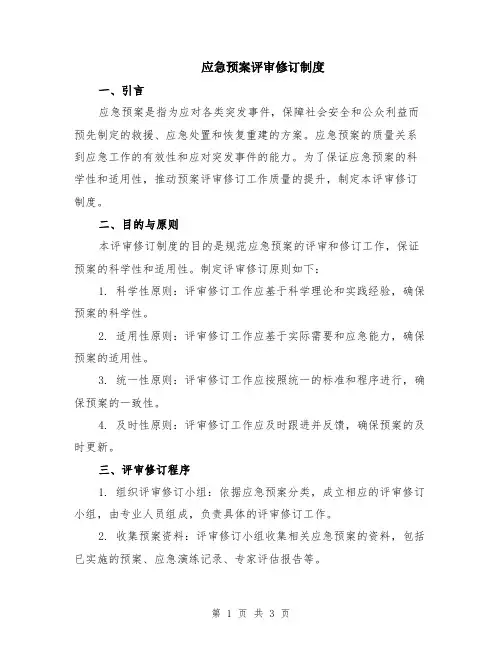 应急预案评审修订制度

一、引言

应急预案是指为应对各类突发事件，保障社会安全和公众利益而预先制定的救援、应急处置和恢复重建的方案。应急预案的质量关系到应急工作的有效性和应对突发事件的能力。为了保证应急预案的科学性和适用性，推动预案评审修订工作质量的提升，制定本评审修订制度。

二、目的与原则

本评审修订制度的目的是规范应急预案的评审和修订工作，保证预案的科学性和适用性。制定评审修订原则如下：

1. 科学性原则：评审修订工作应基于科学理论和实践经验，确保预案的科学性。

2. 适用性原则：评审修订工作应基于实际需要和应急能力，确保预案的适用性。

3. 统一性原则：评审修订工作应按照统一的标准和程序进行，确保预案的一致性。

4. 及时性原则：评审修订工作应及时跟进并反馈，确保预案的及时更新。

三、评审修订程序

1. 组织评审修订小组：依据应急预案分类，成立相应的评审修订小组，由专业人员组成，负责具体的评审修订工作。

2. 收集预案资料：评审修订小组收集相关应急预案的资料，包括已实施的预案、应急演练记录、专家评估报告等。

第 1 页 共 3 页